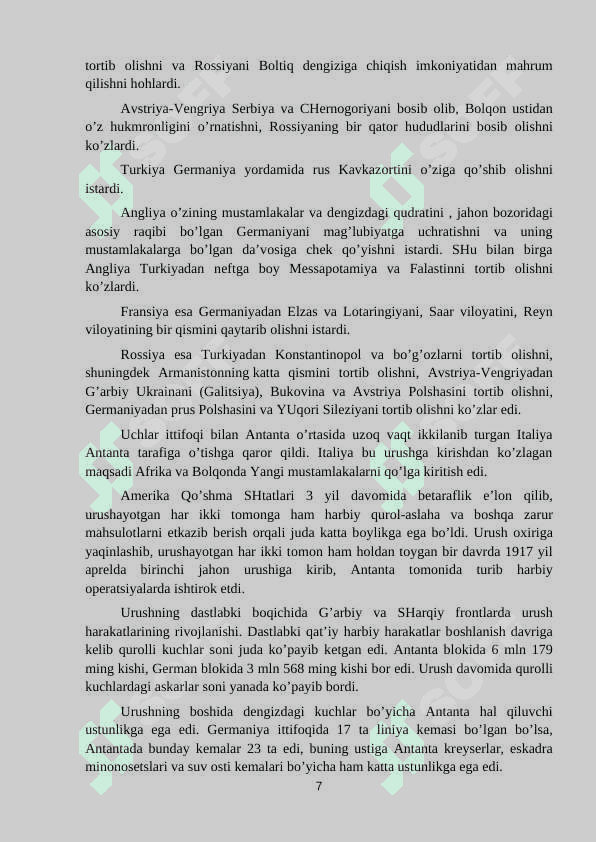 tortib olishni va Rossiyani Boltiq dengiziga chiqish imkoniyatidan mahrum qilishni hohlardi.

Avstriya-Vengriya Serbiya va CHernogoriyani bosib olib, Bolqon ustidan o’z hukmronligini o’rnatishni, Rossiyaning bir qator hududlarini bosib olishni ko’zlardi.

Turkiya Germaniya yordamida rus Kavkazortini o’ziga qo’shib olishni istardi.

Angliya o’zining mustamlakalar va dengizdagi qudratini , jahon bozoridagi asosiy raqibi bo’lgan Germaniyani mag’lubiyatga uchratishni va uning mustamlakalarga bo’lgan da’vosiga chek qo’yishni istardi. SHu bilan birga Angliya Turkiyadan neftga boy Messapotamiya va Falastinni tortib olishni ko’zlardi.

Fransiya esa Germaniyadan Elzas va Lotaringiyani, Saar viloyatini, Reyn viloyatining bir qismini qaytarib olishni istardi.

Rossiya esa Turkiyadan Konstantinopol va bo’g’ozlarni tortib olishni, shuningdek Armanistonning katta qismini tortib olishni, Avstriya-Vengriyadan G’arbiy Ukrainani (Galitsiya), Bukovina va Avstriya Polshasini tortib olishni, Germaniyadan prus Polshasini va YUqori Sileziyani tortib olishni ko’zlar edi.

Uchlar ittifoqi bilan Antanta o’rtasida uzoq vaqt ikkilanib turgan Italiya Antanta tarafiga o’tishga qaror qildi. Italiya bu urushga kirishdan ko’zlagan maqsadi Afrika va Bolqonda Yangi mustamlakalarni qo’lga kiritish edi.

Amerika Qo’shma SHtatlari 3 yil davomida betaraflik e’lon qilib, urushayotgan har ikki tomonga ham harbiy qurol-aslaha va boshqa zarur mahsulotlarni etkazib berish orqali juda katta boylikga ega bo’ldi. Urush oxiriga yaqinlashib, urushayotgan har ikki tomon ham holdan toygan bir davrda 1917 yil aprelda birinchi jahon urushiga kirib, Antanta tomonida turib harbiy operatsiyalarda ishtirok etdi.

Urushning dastlabki boqichida G’arbiy va SHarqiy frontlarda urush harakatlarining rivojlanishi. Dastlabki qat’iy harbiy harakatlar boshlanish davriga kelib qurolli kuchlar soni juda ko’payib ketgan edi. Antanta blokida 6 mln 179 ming kishi, German blokida 3 mln 568 ming kishi bor edi. Urush davomida qurolli kuchlardagi askarlar soni yanada ko’payib bordi.

Urushning boshida dengizdagi kuchlar bo’yicha Antanta hal qiluvchi ustunlikga ega edi. Germaniya ittifoqida 17 ta liniya kemasi bo’lgan bo’lsa, Antantada bunday kemalar 23 ta edi, buning ustiga Antanta kreyserlar, eskadra minonosetslari va suv osti kemalari bo’yicha ham katta ustunlikga ega edi.

7